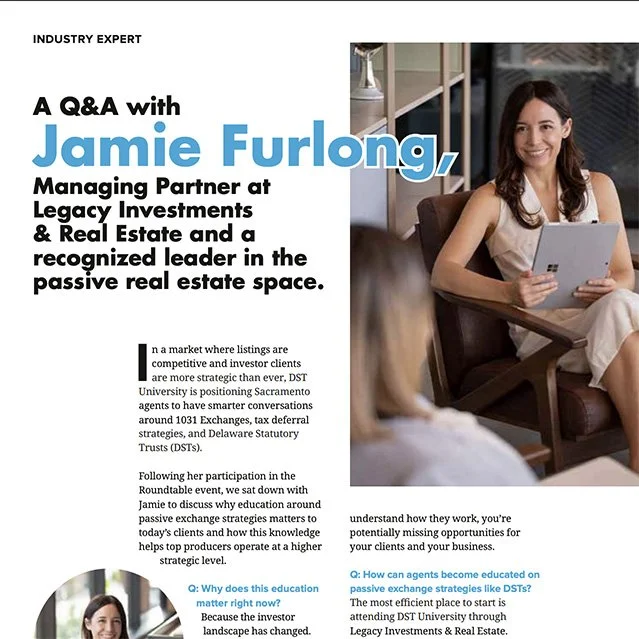 INDUSTRY EXPERT

A Q&A with
Jamie Furlong,
Managing Partner at Legacy Investments & Real Estate and a recognized leader in the passive real estate space.

In a market where listings are competitive and investor clients are more strategic than ever, DST University is positioning Sacramento agents to have smarter conversations around 1031 Exchanges, tax deferral strategies, and Delaware Statutory Trusts (DSTs).

Following her participation in the Roundtable event, we sat down with Jamie to discuss why education around passive exchange strategies matters to today's clients and how this knowledge helps top producers operate at a higher strategic level.

Q: Why does this education matter right now?
Because the investor landscape has changed.

understand how they work, you're potentially missing opportunities for your clients and your business.

Q: How can agents become educated on passive exchange strategies like DSTs?
The most efficient place to start is attending DST University through Legacy Investments & Real Estate.